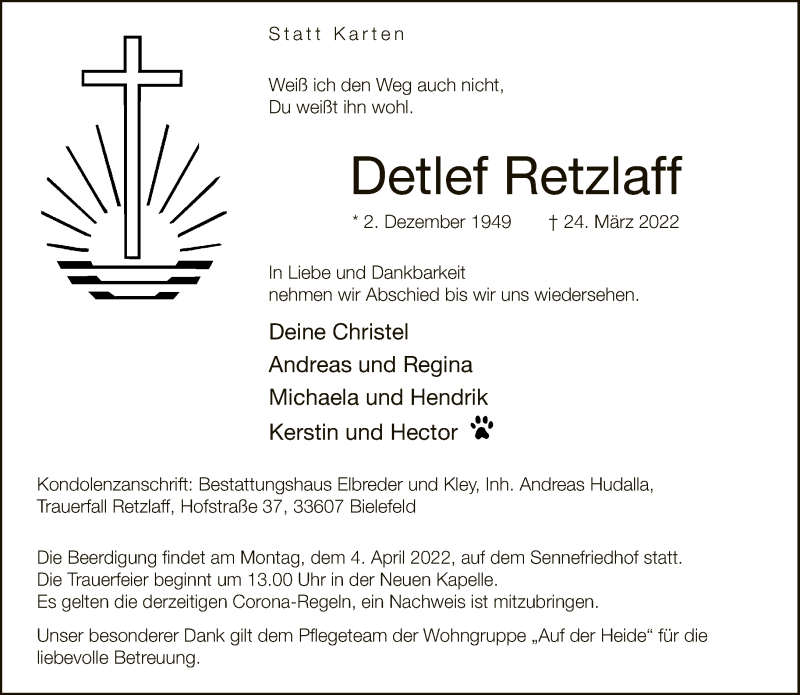 Statt Karten

Weiß ich den Weg auch nicht,
Du weißt ihn wohl.

Detlef Retzlaff

* 2. Dezember 1949 † 24. März 2022

In Liebe und Dankbarkeit
nehmen wir Abschied bis wir uns wiedersehen.

Deine Christel
Andreas und Regina
Michaela und Hendrik
Kerstin und Hector

Kondolenzanschrift: Bestattungshaus Elbreder und Kley, Inh. Andreas Hudalla, Trauerfall Retzlaff, Hofstraße 37, 33607 Bielefeld

Die Beerdigung findet am Montag, dem 4. April 2022, auf dem Sennefriedhof statt.
Die Trauerfeier beginnt um 13.00 Uhr in der Neuen Kapelle.
Es gelten die derzeitigen Corona-Regeln, ein Nachweis ist mitzubringen.

Unser besonderer Dank gilt dem Pflegeteam der Wohngruppe „Auf der Heide“ für die liebevolle Betreuung.